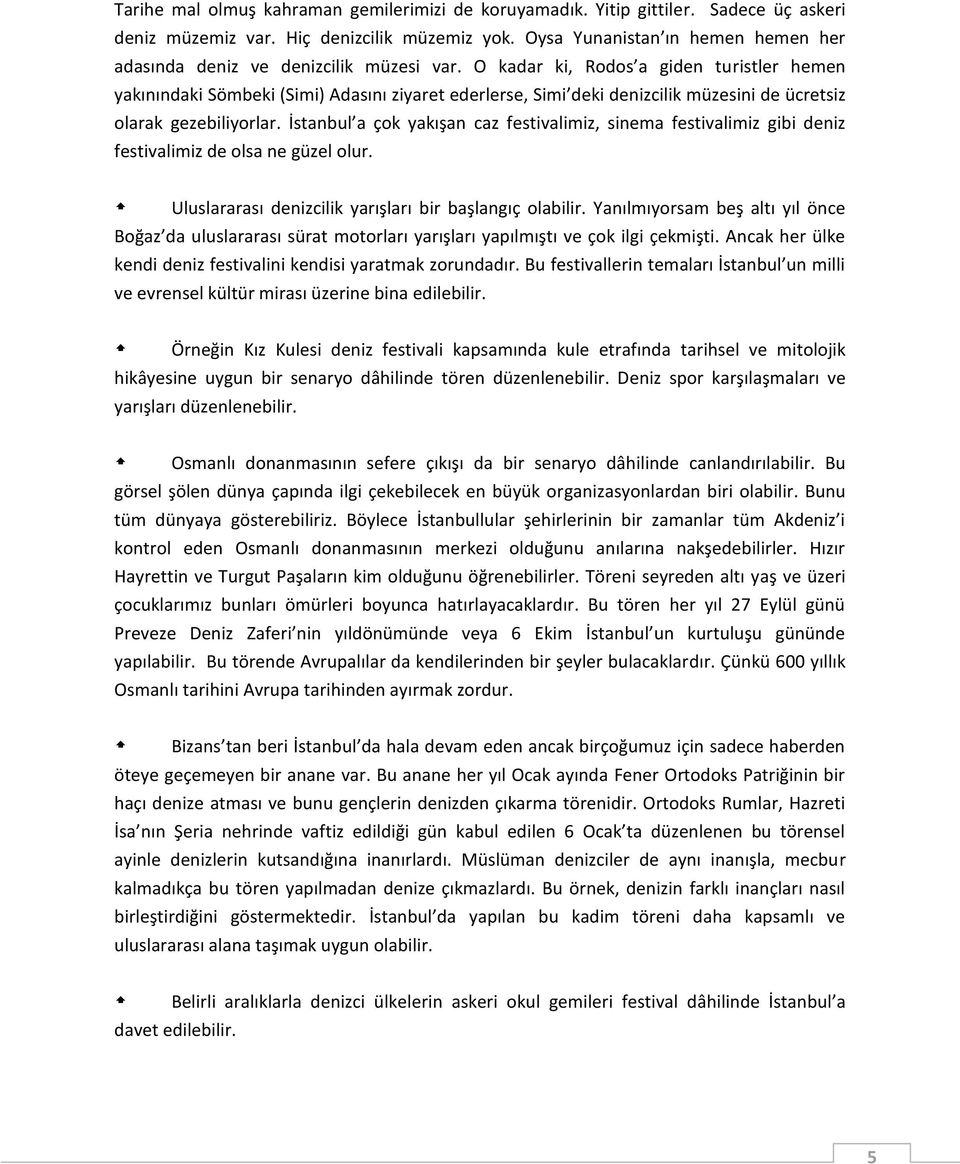 Tarihe mal olmuş kahraman gemilerimizi de koruyamadık. Yitip gittiler. Sadece üç askeri deniz müzemiz var. Hiç denizcilik müzemiz yok. Oysa Yunanistan'ın hemen hemen her adasında deniz ve denizcilik müzesi var. O kadar ki, Rodos'a giden turistler hemen yakınındaki Sömbeki (Simi) Adasını ziyaret ederlerse, Simi'deki denizcilik müzesini de ücretsiz olarak gezebiliyorlar. İstanbul'a çok yakışan caz festivalimiz, sinema festivalimiz gibi deniz festivalimiz de olsa ne güzel olur.

Uluslararası denizcilik yarışları bir başlangıç olabilir. Yanılmıyorsam beş altı yıl önce Boğaz'da uluslararası sürat motorları yarışları yapılmıştı ve çok ilgi çekmişti. Ancak her ülke kendi deniz festivalini kendisi yaratmak zorundadır. Bu festivallerin temaları İstanbul'un milli ve evrensel kültür mirası üzerine bina edilebilir.

Örneğin Kız Kulesi deniz festivali kapsamında kule etrafında tarihsel ve mitolojik hikâyesine uygun bir senaryo dâhilinde tören düzenlenebilir. Deniz spor karşılaşmaları ve yarışları düzenlenebilir.

Osmanlı donanmasının sefere çıkışı da bir senaryo dâhilinde canlandırılabilir. Bu görsel şölen dünya çapında ilgi çekebilecek en büyük organizasyonlardan biri olabilir. Bunu tüm dünyaya gösterebiliriz. Böylece İstanbullular şehirlerinin bir zamanlar tüm Akdeniz'i kontrol eden Osmanlı donanmasının merkezi olduğunu anılarına nakşedebilirler. Hızır Hayrettin ve Turgut Paşaların kim olduğunu öğrenebilirler. Töreni seyreden altı yaş ve üzeri çocuklarımız bunları ömürleri boyunca hatırlayacaklardır. Bu tören her yıl 27 Eylül günü Preveze Deniz Zaferi'nin yıldönümünde veya 6 Ekim İstanbul'un kurtuluşu gününde yapılabilir. Bu törende Avrupalılar da kendilerinden bir şeyler bulacaklardır. Çünkü 600 yıllık Osmanlı tarihini Avrupa tarihinden ayırmak zordur.

Bizans'tan beri İstanbul'da hala devam eden ancak birçoğumuz için sadece haberden öteye geçemeyen bir anane var. Bu anane her yıl Ocak ayında Fener Ortodoks Patriğinin bir haçı denize atması ve bunu gençlerin denizden çıkarma törenidir. Ortodoks Rumlar, Hazreti İsa'nın Şeria nehrinde vaftiz edildiği gün kabul edilen 6 Ocak'ta düzenlenen bu törensel ayinle denizlerin kutsandığına inanırlardı. Müslüman denizciler de aynı inanışla, mecbur kalmadıkça bu tören yapılmadan denize çıkmazlardı. Bu örnek, denizin farklı inançları nasıl birleştirdiğini göstermektedir. İstanbul'da yapılan bu kadim töreni daha kapsamlı ve uluslararası alana taşımak uygun olabilir.

Belirli aralıklarla denizci ülkelerin askeri okul gemileri festival dâhilinde İstanbul'a davet edilebilir.

5